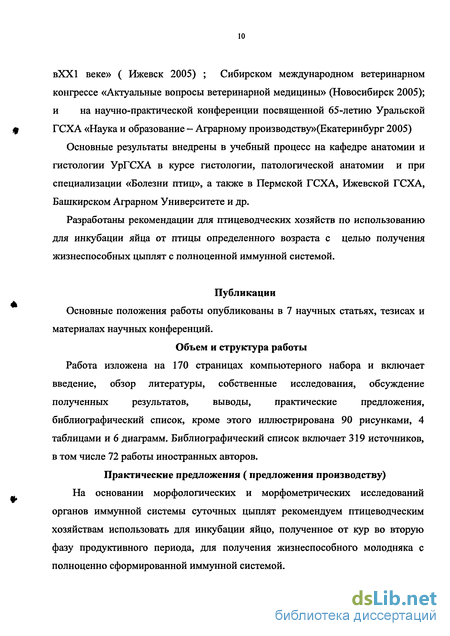 10

вXX1 веке» ( Ижевск 2005) ; Сибирском международном ветеринарном конгрессе «Актуальные вопросы ветеринарной медицины» (Новосибирск 2005); и на научно-практической конференции посвященной 65-летию Уральской ГСХА «Наука и образование – Аграрному производству»(Екатеринбург 2005)

Основные результаты внедрены в учебный процесс на кафедре анатомии и гистологии УрГСХА в курсе гистологии, патологической анатомии и при специализации «Болезни птиц», а также в Пермской ГСХА, Ижевской ГСХА, Башкирском Аграрном Университете и др.

Разработаны рекомендации для птицеводческих хозяйств по использованию для инкубации яйца от птицы определенного возраста с целью получения жизнеспособных цыплят с полноценной иммунной системой.

Публикации

Основные положения работы опубликованы в 7 научных статьях, тезисах и материалах научных конференций.

Объем и структура работы

Работа изложена на 170 страницах компьютерного набора и включает введение, обзор литературы, собственные исследования, обсуждение полученных результатов, выводы, практические предложения, библиографический список, кроме этого иллюстрирована 90 рисунками, 4 таблицами и 6 диаграмм. Библиографический список включает 319 источников, в том числе 72 работы иностранных авторов.

Практические предложения ( предложения производству)

На основании морфологических и морфометрических исследований органов иммунной системы суточных цыплят рекомендуем птицеводческим хозяйствам использовать для инкубации яйцо, полученное от кур во вторую фазу продуктивного периода, для получения жизнеспособного молодняка с полноценно сформированной иммунной системой.

dsLib.net
библиотека диссертаций